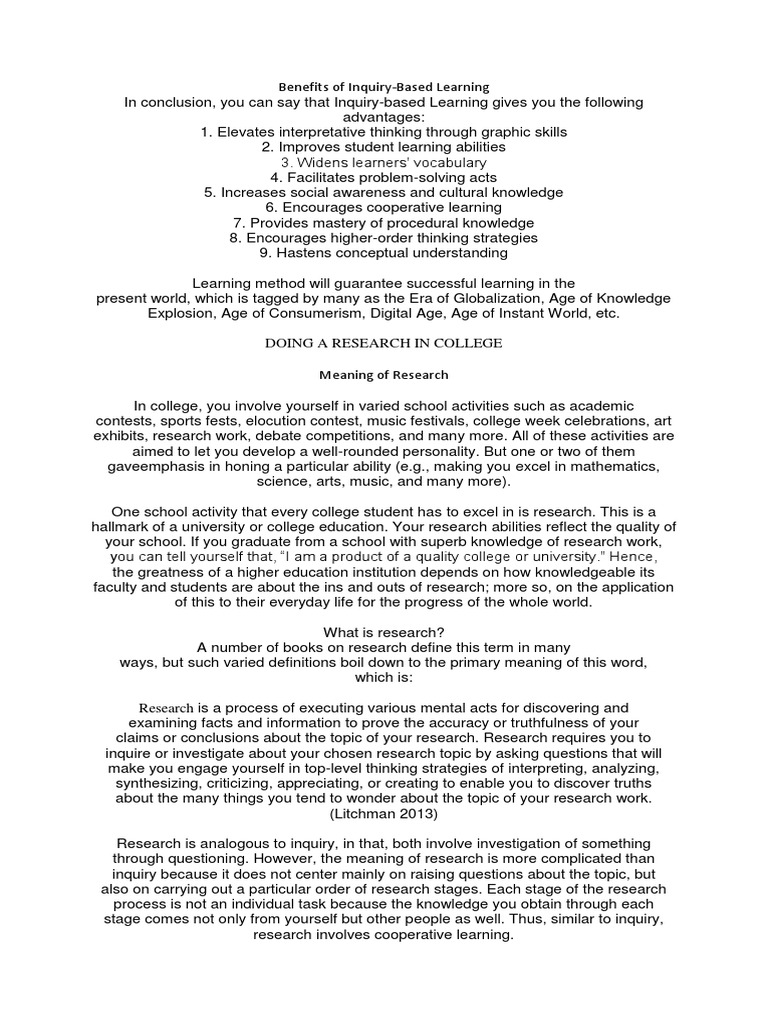 Benefits of Inquiry-Based Learning

In conclusion, you can say that Inquiry-based Learning gives you the following advantages:
1. Elevates interpretative thinking through graphic skills
2. Improves student learning abilities
3. Widens learners' vocabulary
4. Facilitates problem-solving acts
5. Increases social awareness and cultural knowledge
6. Encourages cooperative learning
7. Provides mastery of procedural knowledge
8. Encourages higher-order thinking strategies
9. Hastens conceptual understanding

Learning method will guarantee successful learning in the present world, which is tagged by many as the Era of Globalization, Age of Knowledge Explosion, Age of Consumerism, Digital Age, Age of Instant World, etc.

DOING A RESEARCH IN COLLEGE

Meaning of Research

In college, you involve yourself in varied school activities such as academic contests, sports fests, elocution contest, music festivals, college week celebrations, art exhibits, research work, debate competitions, and many more. All of these activities are aimed to let you develop a well-rounded personality. But one or two of them gaveemphasis in honing a particular ability (e.g., making you excel in mathematics, science, arts, music, and many more).

One school activity that every college student has to excel in is research. This is a hallmark of a university or college education. Your research abilities reflect the quality of your school. If you graduate from a school with superb knowledge of research work, you can tell yourself that, "I am a product of a quality college or university." Hence, the greatness of a higher education institution depends on how knowledgeable its faculty and students are about the ins and outs of research; more so, on the application of this to their everyday life for the progress of the whole world.

What is research?
A number of books on research define this term in many ways, but such varied definitions boil down to the primary meaning of this word, which is:

Research is a process of executing various mental acts for discovering and examining facts and information to prove the accuracy or truthfulness of your claims or conclusions about the topic of your research. Research requires you to inquire or investigate about your chosen research topic by asking questions that will make you engage yourself in top-level thinking strategies of interpreting, analyzing, synthesizing, criticizing, appreciating, or creating to enable you to discover truths about the many things you tend to wonder about the topic of your research work. (Litchman 2013)

Research is analogous to inquiry, in that, both involve investigation of something through questioning. However, the meaning of research is more complicated than inquiry because it does not center mainly on raising questions about the topic, but also on carrying out a particular order of research stages. Each stage of the research process is not an individual task because the knowledge you obtain through each stage comes not only from yourself but other people as well. Thus, similar to inquiry, research involves cooperative learning.